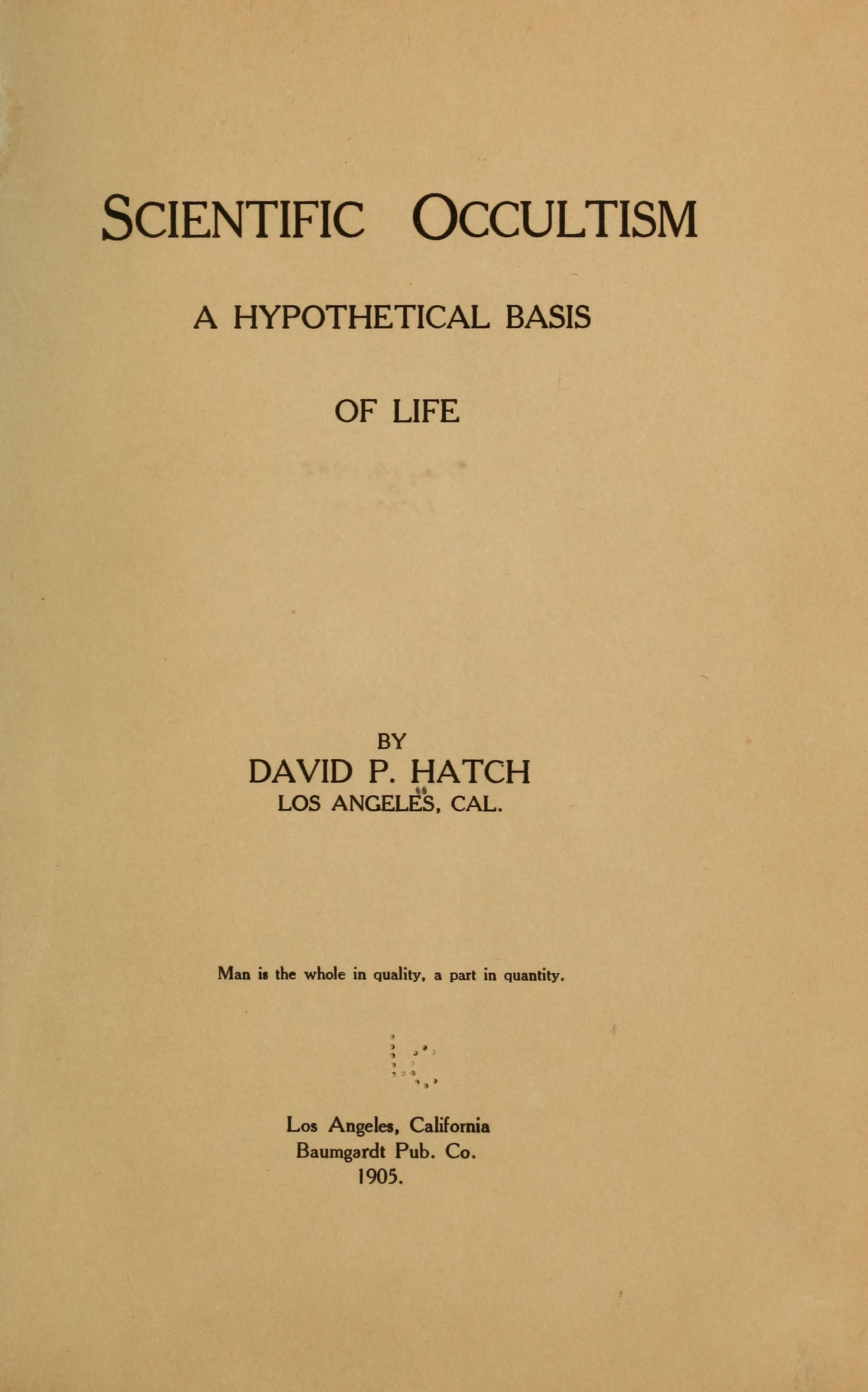 SCIENTIFIC OCCULTISM

A HYPOTHETICAL BASIS

OF LIFE

BY
DAVID P. HATCH
LOS ANGELES, CAL.

Man is the whole in quality, a part in quantity.

Los Angeles, California
Baumgardt Pub. Co.
1905.